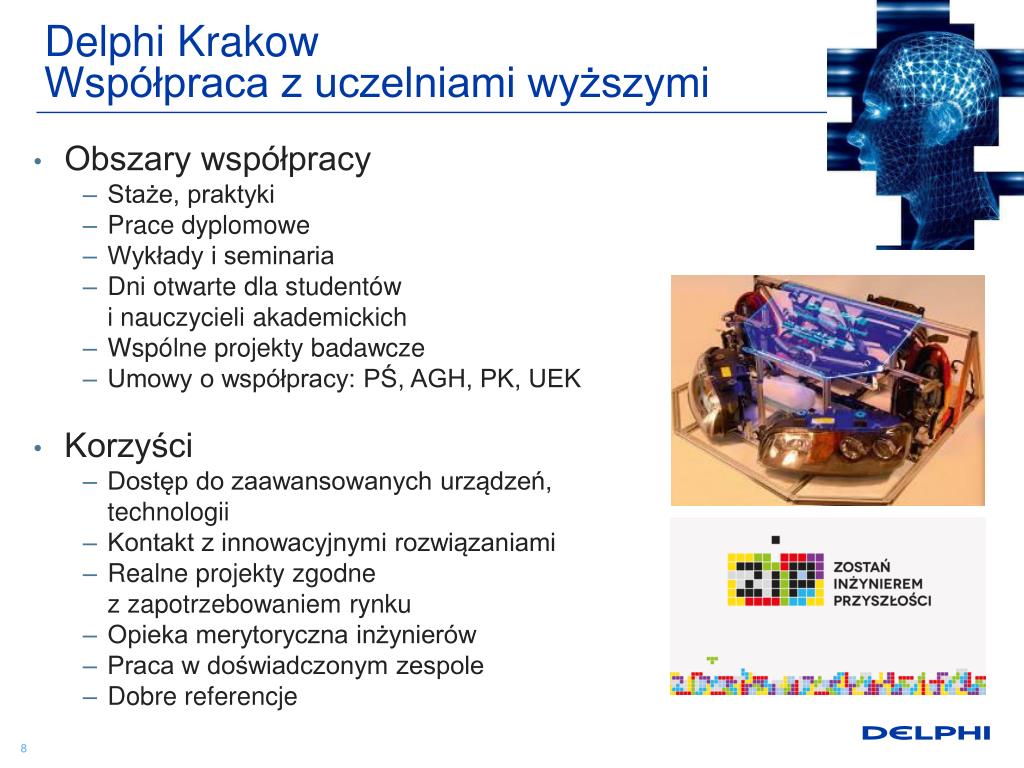 Delphi Krakow
Współpraca z uczelniami wyższymi

• Obszary współpracy
– Staże, praktyki
– Prace dyplomowe
– Wykłady i seminaria
– Dni otwarte dla studentów i nauczycieli akademickich
– Wspólne projekty badawcze
– Umowy o współpracy: PŚ, AGH, PK, UEK

• Korzyści
– Dostęp do zaawansowanych urządzeń, technologii
– Kontakt z innowacyjnymi rozwiązaniami
– Realne projekty zgodne z zapotrzebowaniem rynku
– Opieka merytoryczna inżynierów
– Praca w doświadczonym zespole
– Dobre referencje

ZOSTAŃ INŻYNIEREM PRZYSZŁOŚCI

8

DELPHI